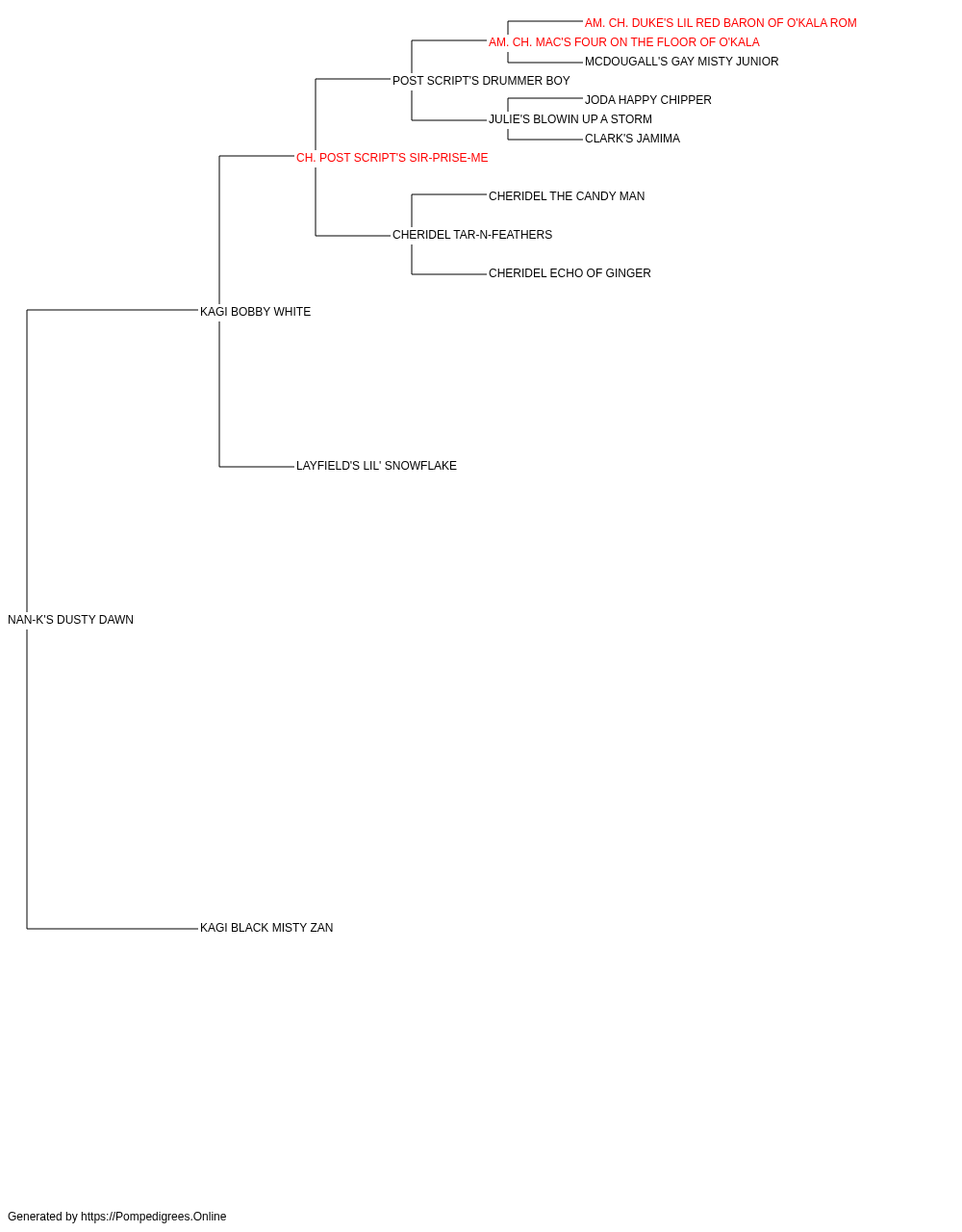 AM. CH. DUKE'S LIL RED BARON OF O'KALA ROM
AM. CH. MAC'S FOUR ON THE FLOOR OF O'KALA
MCDOUGALL'S GAY MISTY JUNIOR
POST SCRIPT'S DRUMMER BOY
JODA HAPPY CHIPPER
JULIE'S BLOWIN UP A STORM
CLARK'S JAMIMA
CH. POST SCRIPT'S SIR-PRISE-ME
CHERIDEL THE CANDY MAN
CHERIDEL TAR-N-FEATHERS
CHERIDEL ECHO OF GINGER
KAGI BOBBY WHITE
LAYFIELD'S LIL' SNOWFLAKE
NAN-K'S DUSTY DAWN
KAGI BLACK MISTY ZAN

Generated by https://Pompedigrees.Online